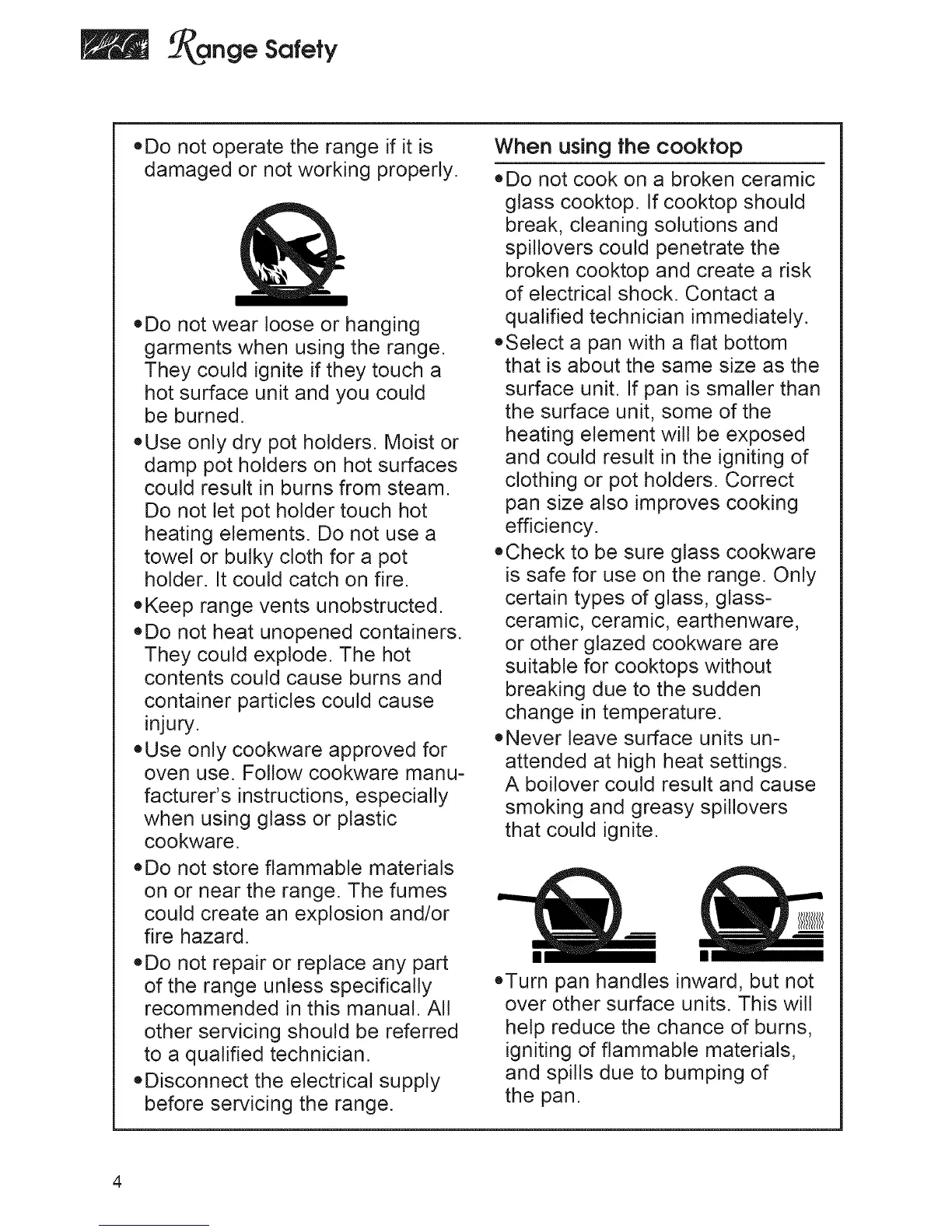 Range Safety

•Do not operate the range if it is damaged or not working properly.

•Do not wear loose or hanging garments when using the range. They could ignite if they touch a hot surface unit and you could be burned.

•Use only dry pot holders. Moist or damp pot holders on hot surfaces could result in burns from steam. Do not let pot holder touch hot heating elements. Do not use a towel or bulky cloth for a pot holder. It could catch on fire.

•Keep range vents unobstructed.

•Do not heat unopened containers. They could explode. The hot contents could cause burns and container particles could cause injury.

•Use only cookware approved for oven use. Follow cookware manufacturer's instructions, especially when using glass or plastic cookware.

•Do not store flammable materials on or near the range. The fumes could create an explosion and/or fire hazard.

•Do not repair or replace any part of the range unless specifically recommended in this manual. All other servicing should be referred to a qualified technician.

•Disconnect the electrical supply before servicing the range.

When using the cooktop

•Do not cook on a broken ceramic glass cooktop. If cooktop should break, cleaning solutions and spillovers could penetrate the broken cooktop and create a risk of electrical shock. Contact a qualified technician immediately.

•Select a pan with a flat bottom that is about the same size as the surface unit. If pan is smaller than the surface unit, some of the heating element will be exposed and could result in the igniting of clothing or pot holders. Correct pan size also improves cooking efficiency.

•Check to be sure glass cookware is safe for use on the range. Only certain types of glass, glass-ceramic, ceramic, earthenware, or other glazed cookware are suitable for cooktops without breaking due to the sudden change in temperature.

•Never leave surface units unattended at high heat settings. A boilover could result and cause smoking and greasy spillovers that could ignite.

•Turn pan handles inward, but not over other surface units. This will help reduce the chance of burns, igniting of flammable materials, and spills due to bumping of the pan.

4